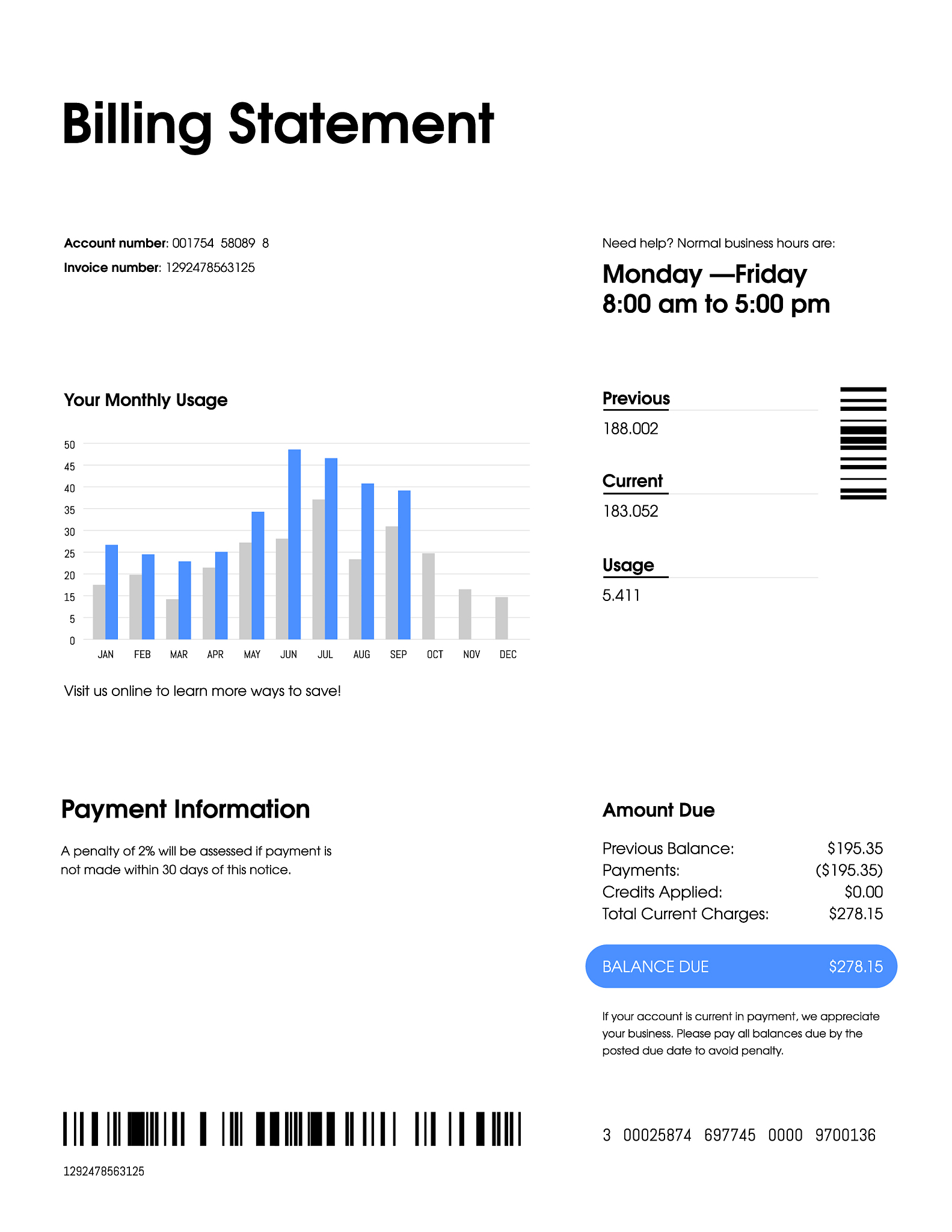 Billing Statement

Account number: 001754 58089 8
Invoice number: 1292478563125

Need help? Normal business hours are:
Monday —Friday
8:00 am to 5:00 pm

Your Monthly Usage

50
45
40
35
30
25
20
15
5
0
JAN FEB MAR APR MAY JUN JUL AUG SEP OCT NOV DEC

Visit us online to learn more ways to save!

Previous
188.002

Current
183.052

Usage
5.411

Payment Information

A penalty of 2% will be assessed if payment is not made within 30 days of this notice.

Amount Due

| Previous Balance: | $195.35 |
|---|---|
| Payments: | ($195.35) |
| Credits Applied: | $0.00 |
| Total Current Charges: | $278.15 |

BALANCE DUE $278.15

If your account is current in payment, we appreciate your business. Please pay all balances due by the posted due date to avoid penalty.

1292478563125

3 00025874 697745 0000 9700136